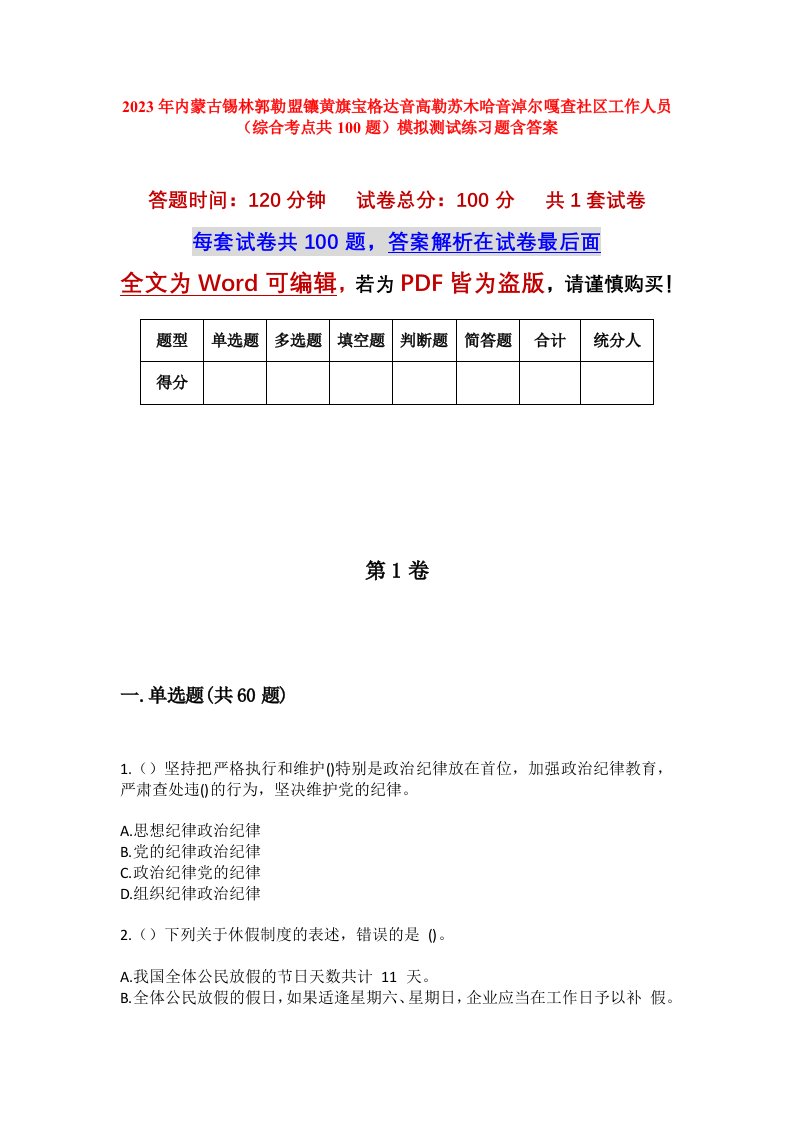 2023年内蒙古锡林郭勒盟镶黄旗宝格达音高勒苏木哈音淖尔嘎查社区工作人员（综合考点共100题）模拟测试练习题含答案

答题时间：120分钟　　试卷总分：100分　　共1套试卷

每套试卷共100题，答案解析在试卷最后面

全文为Word可编辑，若为PDF皆为盗版，请谨慎购买！

| 题型 | 单选题 | 多选题 | 填空题 | 判断题 | 简答题 | 合计 | 统分人 |
|---|---|---|---|---|---|---|---|
| 得分 | | | | | | | |

第1卷

一.单选题(共60题)

1.（）坚持把严格执行和维护()特别是政治纪律放在首位，加强政治纪律教育，严肃查处违()的行为，坚决维护党的纪律。

A.思想纪律政治纪律
B.党的纪律政治纪律
C.政治纪律党的纪律
D.组织纪律政治纪律

2.（）下列关于休假制度的表述，错误的是 ()。

A.我国全体公民放假的节日天数共计 11 天。
B.全体公民放假的假日，如果适逢星期六、星期日，企业应当在工作日予以补 假。